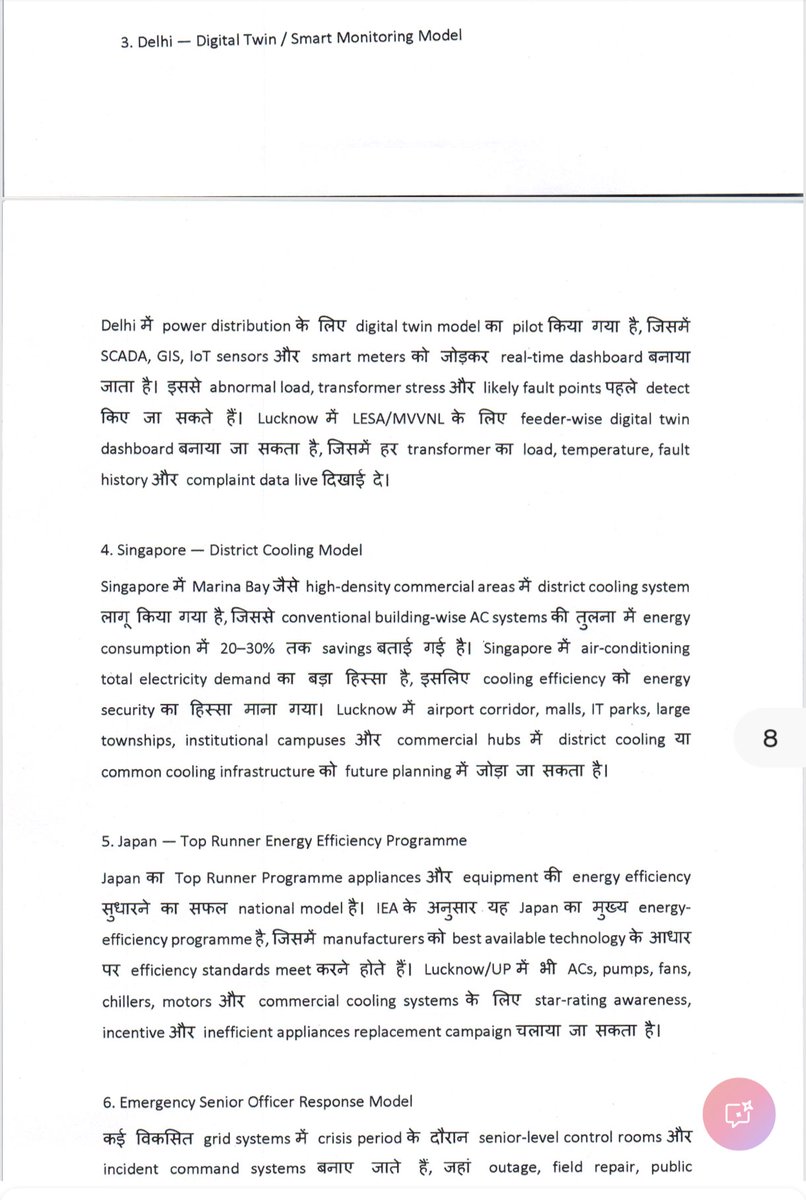 3. Delhi — Digital Twin / Smart Monitoring Model

Delhi में power distribution के लिए digital twin model का pilot किया गया है, जिसमें SCADA, GIS, IoT sensors और smart meters को जोड़कर real-time dashboard बनाया जाता है। इससे abnormal load, transformer stress और likely fault points पहले detect किए जा सकते हैं। Lucknow में LESA/MVVNL के लिए feeder-wise digital twin dashboard बनाया जा सकता है, जिसमें हर transformer का load, temperature, fault history और complaint data live दिखाई दे।

4. Singapore — District Cooling Model

Singapore में Marina Bay जैसे high-density commercial areas में district cooling system लागू किया गया है, जिससे conventional building-wise AC systems की तुलना में energy consumption में 20–30% तक savings बताई गई है। Singapore में air-conditioning total electricity demand का बड़ा हिस्सा है, इसलिए cooling efficiency को energy security का हिस्सा माना गया। Lucknow में airport corridor, malls, IT parks, large townships, institutional campuses और commercial hubs में district cooling या common cooling infrastructure को future planning में जोड़ा जा सकता है।

8

5. Japan — Top Runner Energy Efficiency Programme

Japan का Top Runner Programme appliances और equipment की energy efficiency सुधारने का सफल national model है। IEA के अनुसार यह Japan का मुख्य energy-efficiency programme है, जिसमें manufacturers को best available technology के आधार पर efficiency standards meet करने होते हैं। Lucknow/UP में भी ACs, pumps, fans, chillers, motors और commercial cooling systems के लिए star-rating awareness, incentive और inefficient appliances replacement campaign चलाया जा सकता है।

6. Emergency Senior Officer Response Model

कई विकसित grid systems में crisis period के दौरान senior-level control rooms और incident command systems बनाए जाते हैं, जहां outage, field repair, public